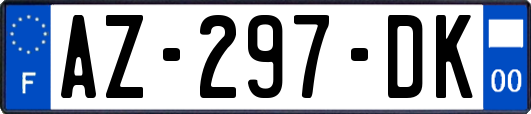 F
AZ-297-DK
00